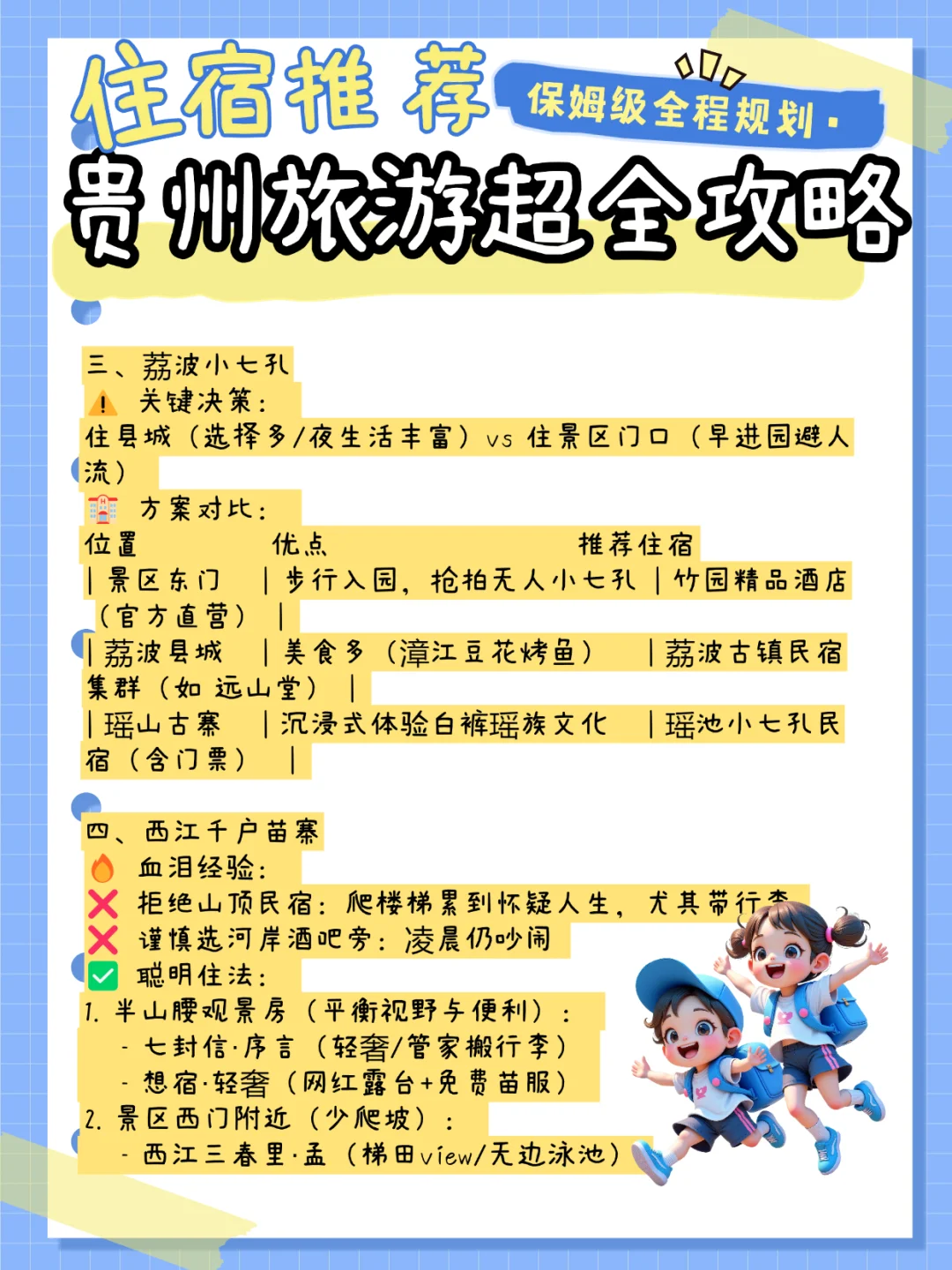 住宿推荐 保姆级全程规划·
贵州旅游超全攻略

三、荔波小七孔
⚠️ 关键决策：
住县城（选择多/夜生活丰富）vs 住景区门口（早进园避人流）
🏨 方案对比：
位置 优点 推荐住宿
| 景区东门 | 步行入园，抢拍无人小七孔 | 竹园精品酒店（官方直营） |
| 荔波县城 | 美食多（漳江豆花烤鱼） | 荔波古镇民宿集群（如 远山堂） |
| 瑶山古寨 | 沉浸式体验白裤瑶族文化 | 瑶池小七孔民宿（含门票） |

四、西江千户苗寨
🔥 血泪经验：
❌ 拒绝山顶民宿：爬楼梯累到怀疑人生，尤其带行李
❌ 谨慎选河岸酒吧旁：凌晨仍吵闹
✅ 聪明住法：
1. 半山腰观景房（平衡视野与便利）：
- 七封信·序言（轻奢/管家搬行李）
- 想宿·轻奢（网红露台+免费苗服）
2. 景区西门附近（少爬坡）：
- 西江三春里·孟（梯田view/无边泳池）